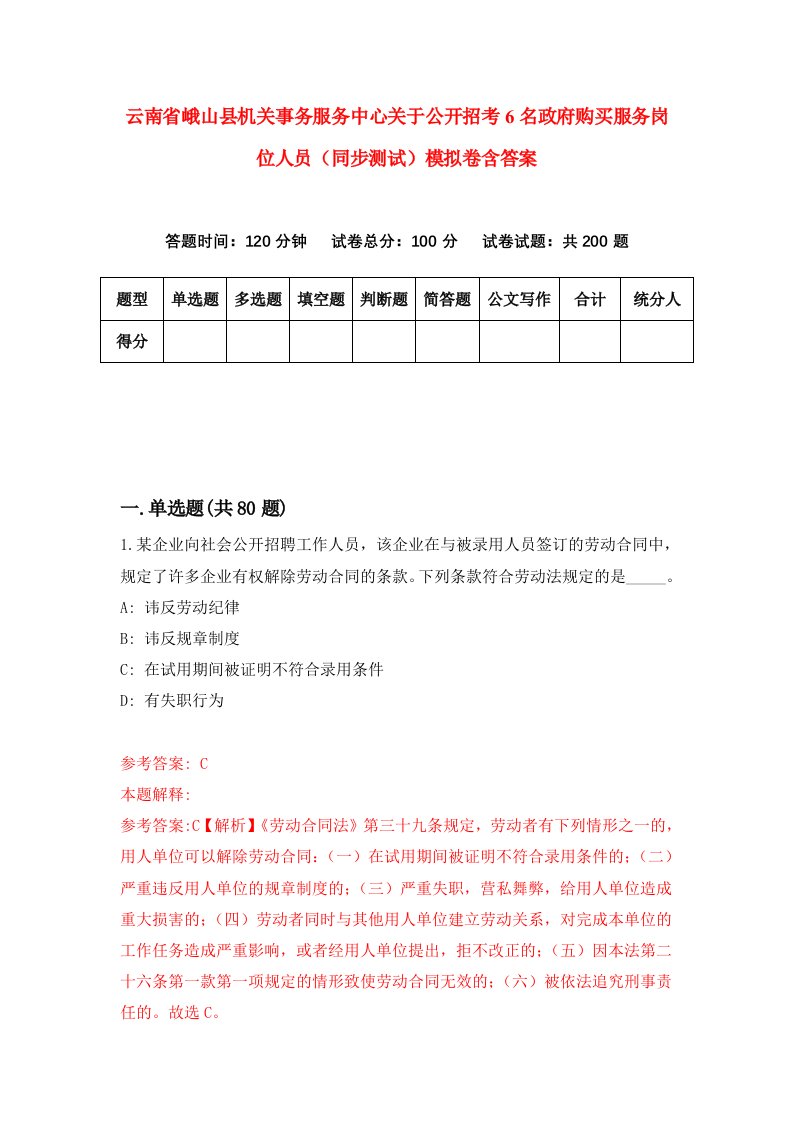 云南省峨山县机关事务服务中心关于公开招考6名政府购买服务岗位人员（同步测试）模拟卷含答案

答题时间：120分钟　试卷总分：100分　试卷试题：共200题

| 题型 | 单选题 | 多选题 | 填空题 | 判断题 | 简答题 | 公文写作 | 合计 | 统分人 |
|---|---|---|---|---|---|---|---|---|
| 得分 | | | | | | | | |

一.单选题(共80题)

1.某企业向社会公开招聘工作人员，该企业在与被录用人员签订的劳动合同中，规定了许多企业有权解除劳动合同的条款。下列条款符合劳动法规定的是_____。

A: 讳反劳动纪律

B: 讳反规章制度

C: 在试用期间被证明不符合录用条件

D: 有失职行为

参考答案: C

本题解释:

参考答案:C【解析】《劳动合同法》第三十九条规定，劳动者有下列情形之一的，用人单位可以解除劳动合同：（一）在试用期间被证明不符合录用条件的；（二）严重违反用人单位的规章制度的；（三）严重失职，营私舞弊，给用人单位造成重大损害的；（四）劳动者同时与其他用人单位建立劳动关系，对完成本单位的工作任务造成严重影响，或者经用人单位提出，拒不改正的；（五）因本法第二十六条第一款第一项规定的情形致使劳动合同无效的；（六）被依法追究刑事责任的。故选C。